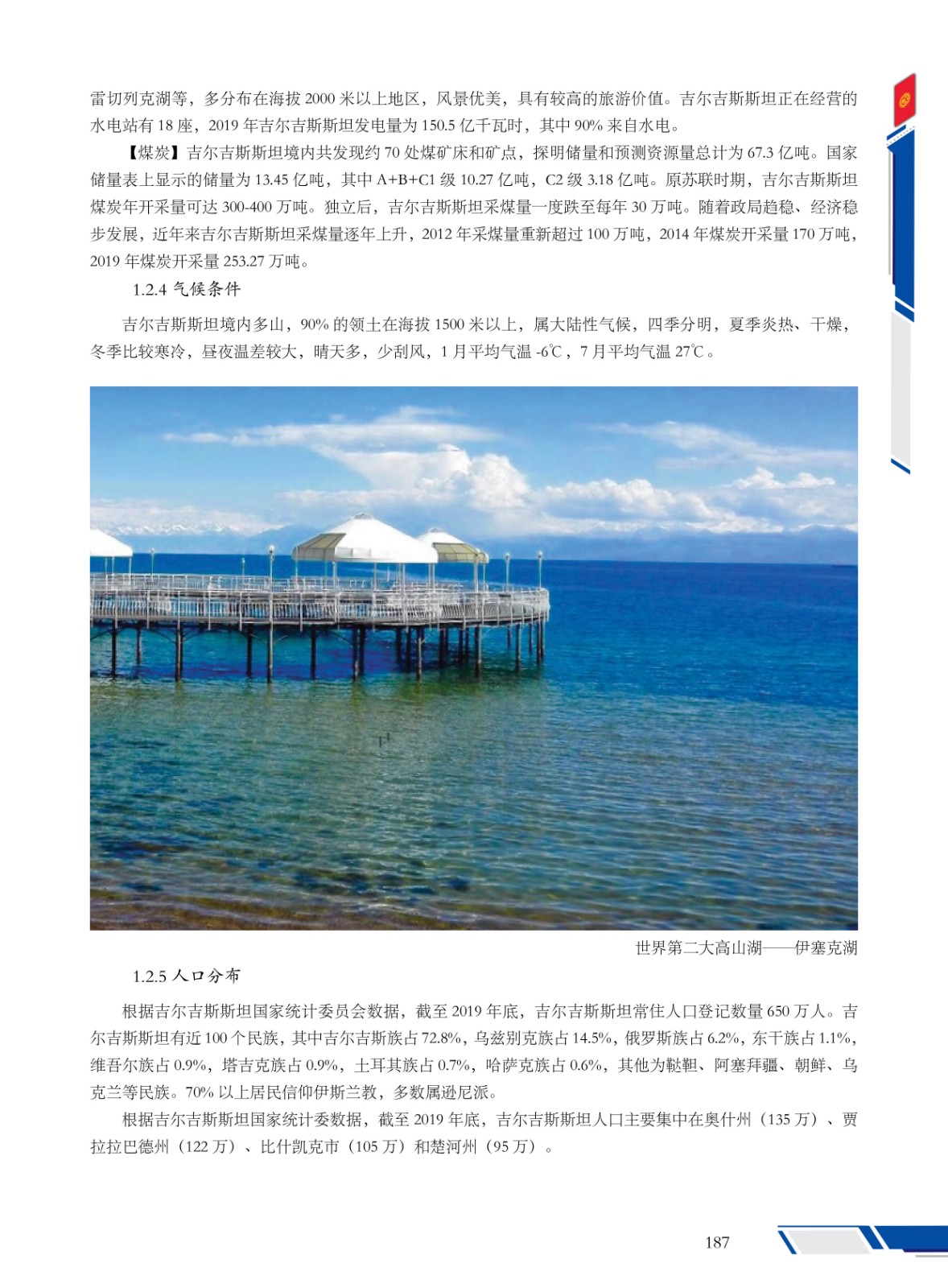 雷切列克湖等，多分布在海拔 2000 米以上地区，风景优美，具有较高的旅游价值。吉尔吉斯斯坦正在经营的水电站有 18 座，2019 年吉尔吉斯斯坦发电量为 150.5 亿千瓦时，其中 90% 来自水电。

【煤炭】吉尔吉斯斯坦境内共发现约 70 处煤矿床和矿点，探明储量和预测资源量总计为 67.3 亿吨。国家储量表上显示的储量为 13.45 亿吨，其中 A+B+C1 级 10.27 亿吨，C2 级 3.18 亿吨。原苏联时期，吉尔吉斯斯坦煤炭年开采量可达 300-400 万吨。独立后，吉尔吉斯斯坦采煤量一度跌至每年 30 万吨。随着政局趋稳、经济稳步发展，近年来吉尔吉斯斯坦采煤量逐年上升，2012 年采煤量重新超过 100 万吨，2014 年煤炭开采量 170 万吨，2019 年煤炭开采量 253.27 万吨。

1.2.4 气候条件

吉尔吉斯斯坦境内多山，90% 的领土在海拔 1500 米以上，属大陆性气候，四季分明，夏季炎热、干燥，冬季比较寒冷，昼夜温差较大，晴天多，少刮风，1 月平均气温 -6℃，7 月平均气温 27℃。

世界第二大高山湖——伊塞克湖

1.2.5 人口分布

根据吉尔吉斯斯坦国家统计委员会数据，截至 2019 年底，吉尔吉斯斯坦常住人口登记数量 650 万人。吉尔吉斯斯坦有近 100 个民族，其中吉尔吉斯族占 72.8%，乌兹别克族占 14.5%，俄罗斯族占 6.2%，东干族占 1.1%，维吾尔族占 0.9%，塔吉克族占 0.9%，土耳其族占 0.7%，哈萨克族占 0.6%，其他为鞑靼、阿塞拜疆、朝鲜、乌克兰等民族。70% 以上居民信仰伊斯兰教，多数属逊尼派。

根据吉尔吉斯斯坦国家统计委数据，截至 2019 年底，吉尔吉斯斯坦人口主要集中在奥什州（135 万）、贾拉拉巴德州（122 万）、比什凯克市（105 万）和楚河州（95 万）。

187